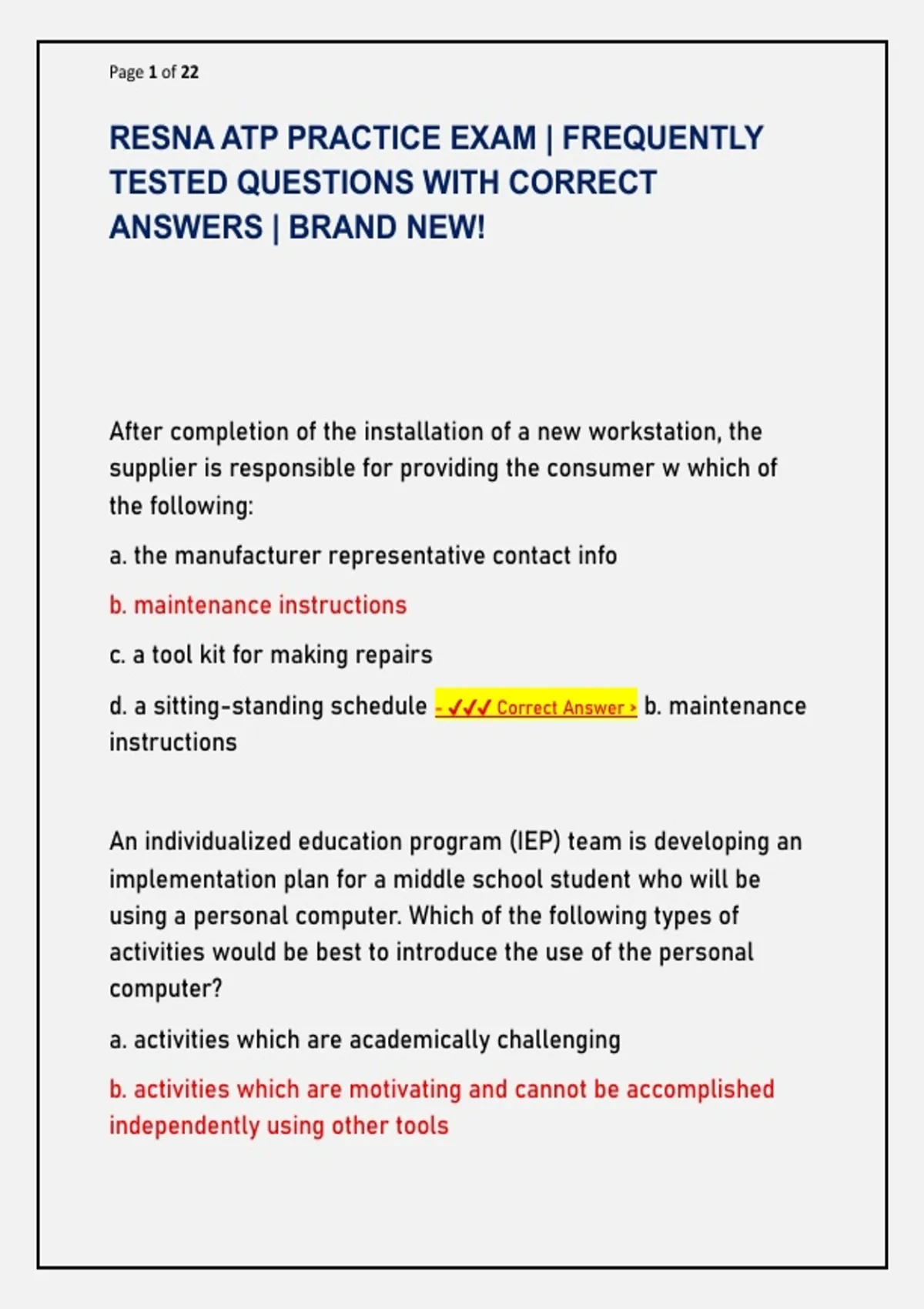 Page 1 of 22

RESNA ATP PRACTICE EXAM | FREQUENTLY TESTED QUESTIONS WITH CORRECT ANSWERS | BRAND NEW!

After completion of the installation of a new workstation, the supplier is responsible for providing the consumer w which of the following:

a. the manufacturer representative contact info

b. maintenance instructions

c. a tool kit for making repairs

d. a sitting-standing schedule - ✓✓✓ Correct Answer > b. maintenance instructions

An individualized education program (IEP) team is developing an implementation plan for a middle school student who will be using a personal computer. Which of the following types of activities would be best to introduce the use of the personal computer?

a. activities which are academically challenging

b. activities which are motivating and cannot be accomplished independently using other tools